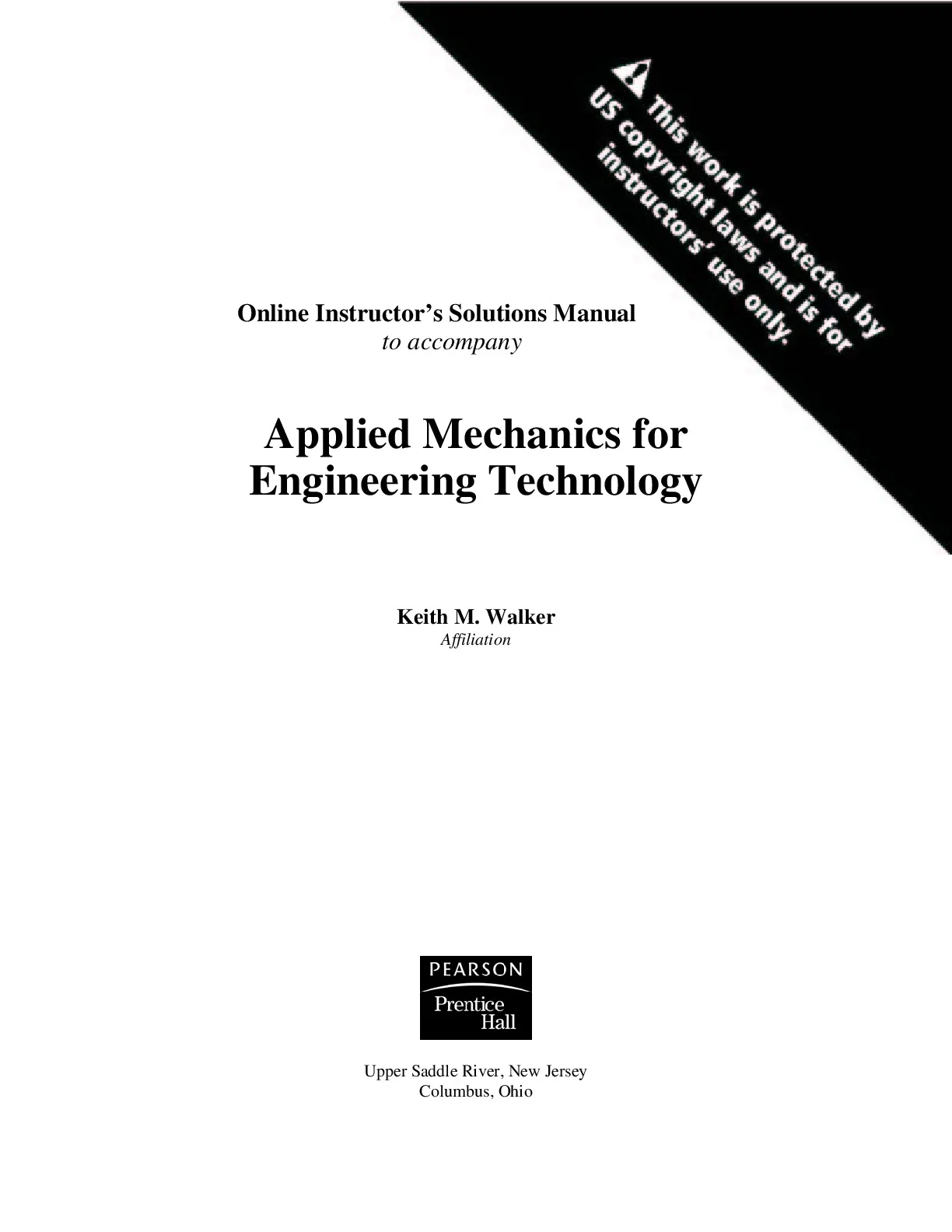 This work is protected by US copyright laws and is for instructors' use only.

Online Instructor's Solutions Manual
to accompany

Applied Mechanics for Engineering Technology

Keith M. Walker
Affiliation

PEARSON
Prentice Hall

Upper Saddle River, New Jersey
Columbus, Ohio